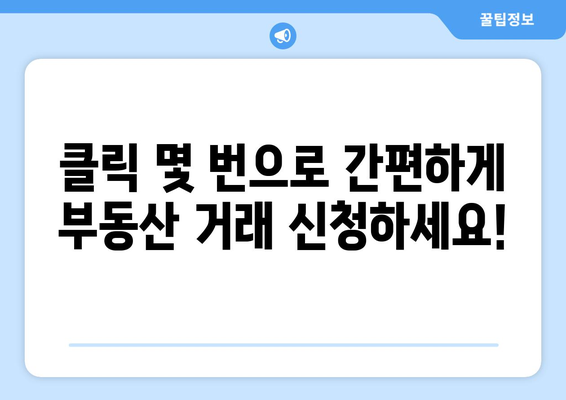 꿀팁정보

클릭 몇 번으로 간편하게 부동산 거래 신청하세요!